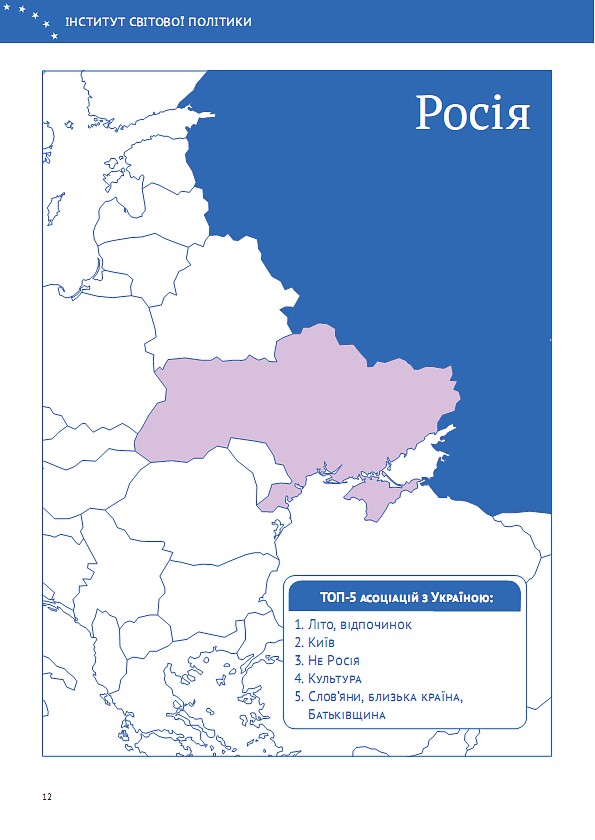 ІНСТИТУТ СВІТОВОЇ ПОЛІТИКИ

Росія

ТОП-5 асоціацій з Україною:

1. Літо, відпочинок
2. Київ
3. Не Росія
4. Культура
5. Слов'яни, близька країна, Батьківщина

12